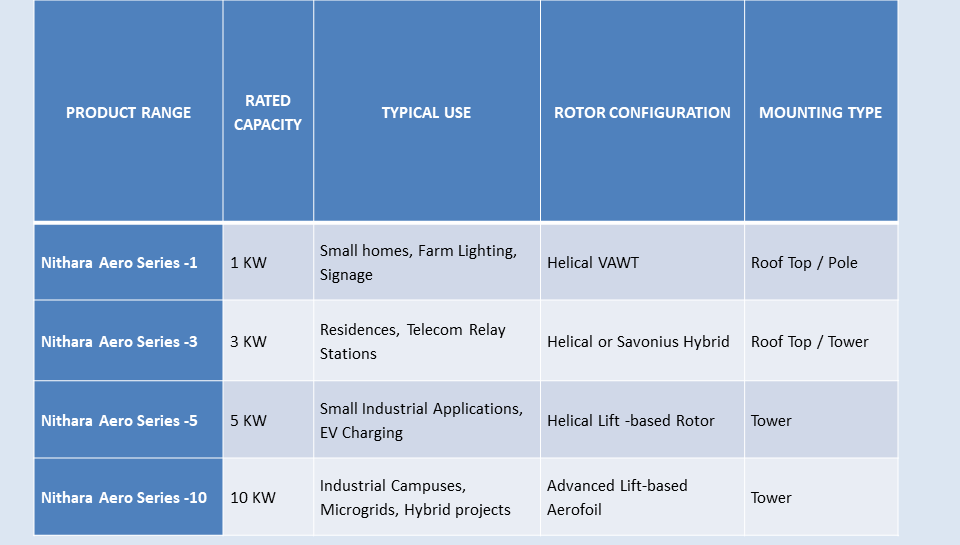 | PRODUCT RANGE | RATED CAPACITY | TYPICAL USE | ROTOR CONFIGURATION | MOUNTING TYPE |
|---|---|---|---|---|
| Nithara Aero Series -1 | 1 KW | Small homes, Farm Lighting, Signage | Helical VAWT | Roof Top / Pole |
| Nithara Aero Series -3 | 3 KW | Residences, Telecom Relay Stations | Helical or Savonius Hybrid | Roof Top / Tower |
| Nithara Aero Series -5 | 5 KW | Small Industrial Applications, EV Charging | Helical Lift -based Rotor | Tower |
| Nithara Aero Series -10 | 10 KW | Industrial Campuses, Microgrids, Hybrid projects | Advanced Lift-based Aerofoil | Tower |